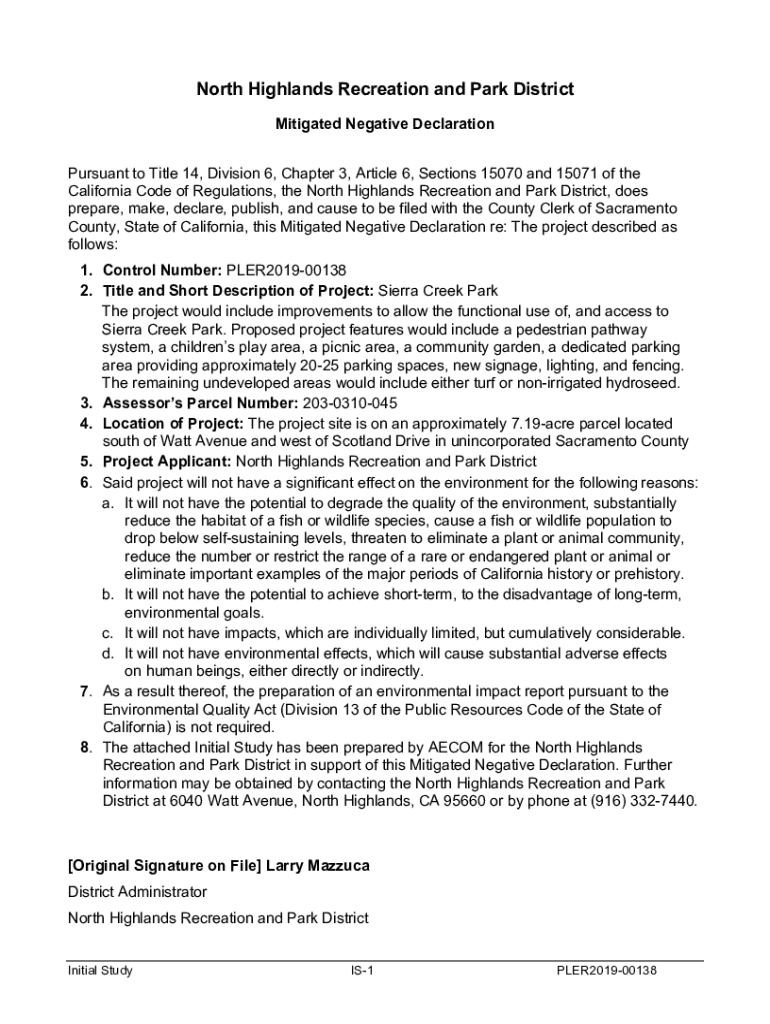 North Highlands Recreation and Park District

Mitigated Negative Declaration

Pursuant to Title 14, Division 6, Chapter 3, Article 6, Sections 15070 and 15071 of the California Code of Regulations, the North Highlands Recreation and Park District, does prepare, make, declare, publish, and cause to be filed with the County Clerk of Sacramento County, State of California, this Mitigated Negative Declaration re: The project described as follows:

1. Control Number: PLER2019-00138
2. Title and Short Description of Project: Sierra Creek Park
The project would include improvements to allow the functional use of, and access to Sierra Creek Park. Proposed project features would include a pedestrian pathway system, a children's play area, a picnic area, a community garden, a dedicated parking area providing approximately 20-25 parking spaces, new signage, lighting, and fencing. The remaining undeveloped areas would include either turf or non-irrigated hydroseed.
3. Assessor's Parcel Number: 203-0310-045
4. Location of Project: The project site is on an approximately 7.19-acre parcel located south of Watt Avenue and west of Scotland Drive in unincorporated Sacramento County
5. Project Applicant: North Highlands Recreation and Park District
6. Said project will not have a significant effect on the environment for the following reasons:
a. It will not have the potential to degrade the quality of the environment, substantially reduce the habitat of a fish or wildlife species, cause a fish or wildlife population to drop below self-sustaining levels, threaten to eliminate a plant or animal community, reduce the number or restrict the range of a rare or endangered plant or animal or eliminate important examples of the major periods of California history or prehistory.
b. It will not have the potential to achieve short-term, to the disadvantage of long-term, environmental goals.
c. It will not have impacts, which are individually limited, but cumulatively considerable.
d. It will not have environmental effects, which will cause substantial adverse effects on human beings, either directly or indirectly.
7. As a result thereof, the preparation of an environmental impact report pursuant to the Environmental Quality Act (Division 13 of the Public Resources Code of the State of California) is not required.
8. The attached Initial Study has been prepared by AECOM for the North Highlands Recreation and Park District in support of this Mitigated Negative Declaration. Further information may be obtained by contacting the North Highlands Recreation and Park District at 6040 Watt Avenue, North Highlands, CA 95660 or by phone at (916) 332-7440.

[Original Signature on File] Larry Mazzuca
District Administrator
North Highlands Recreation and Park District

Initial Study IS-1 PLER2019-00138